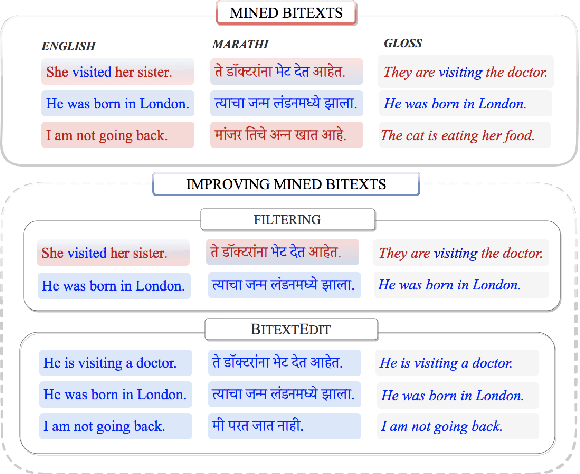 MINED BITEXTS

| ENGLISH | MARATHI | GLOSS |
|---|---|---|
| She visited her sister. | ते डॉक्टरांना भेट देत आहेत. | They are visiting the doctor. |
| He was born in London. | त्याचा जन्म लंडनमध्ये झाला. | He was born in London. |
| I am not going back. | मांजर तिचे अन्न खात आहे. | The cat is eating her food. |

IMPROVING MINED BITEXTS

FILTERING

| | | |
|---|---|---|
| She visited her sister. | ते डॉक्टरांना भेट देत आहेत. | They are visiting the doctor. |
| He was born in London. | त्याचा जन्म लंडनमध्ये झाला. | He was born in London. |

BITEXTEDIT

| | | |
|---|---|---|
| He is visiting a doctor. | ते डॉक्टरांना भेट देत आहेत. | He is visiting a doctor. |
| He was born in London. | त्याचा जन्म लंडनमध्ये झाला. | He was born in London. |
| I am not going back. | मी परत जात नाही. | I am not going back. |